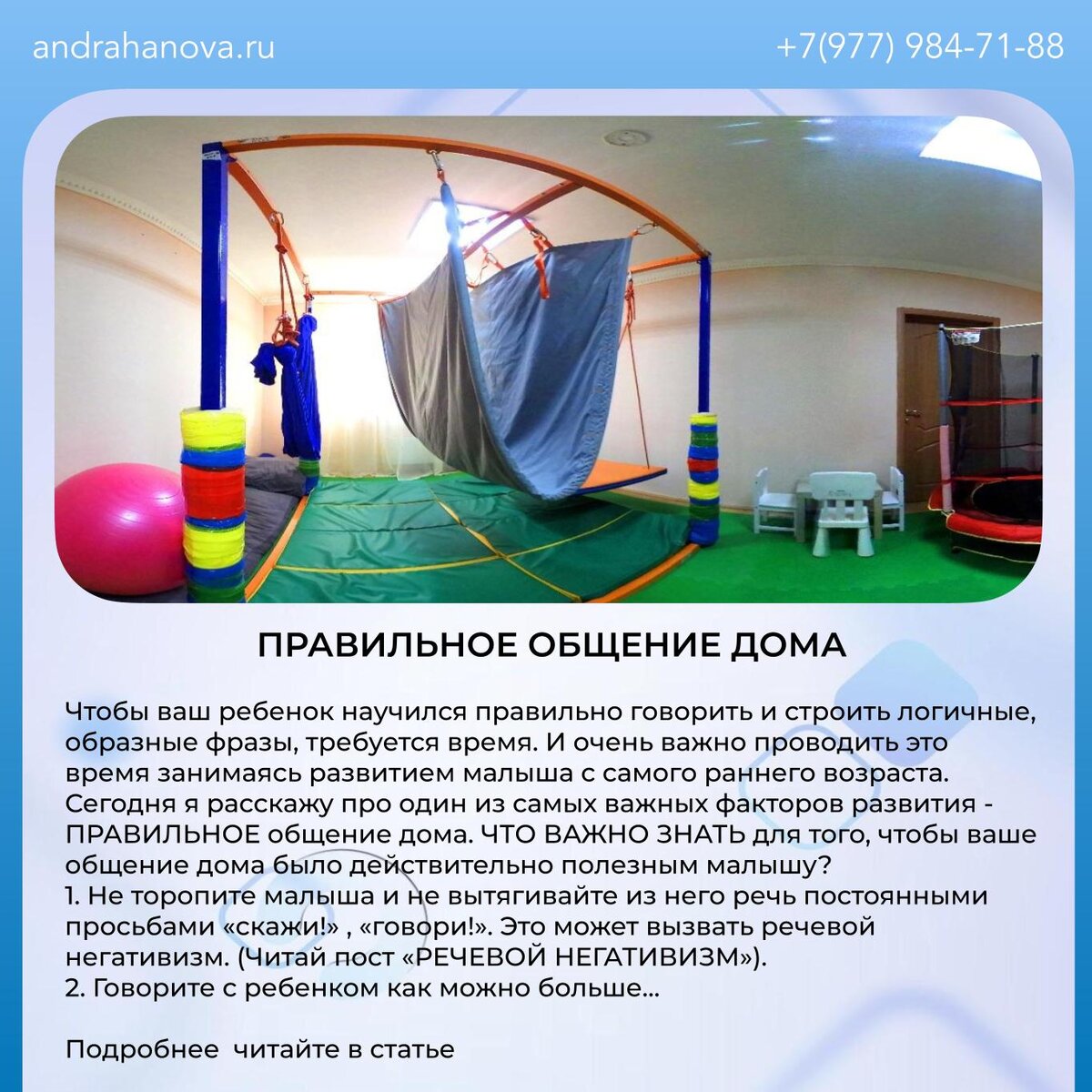 andrahanova.ru

+7(977) 984-71-88

ПРАВИЛЬНОЕ ОБЩЕНИЕ ДОМА

Чтобы ваш ребенок научился правильно говорить и строить логичные, образные фразы, требуется время. И очень важно проводить это время занимаясь развитием малыша с самого раннего возраста. Сегодня я расскажу про один из самых важных факторов развития - ПРАВИЛЬНОЕ общение дома. ЧТО ВАЖНО ЗНАТЬ для того, чтобы ваше общение дома было действительно полезным малышу?
1. Не торопите малыша и не вытягивайте из него речь постоянными просьбами «скажи!» , «говори!». Это может вызвать речевой негативизм. (Читай пост «РЕЧЕВОЙ НЕГАТИВИЗМ»).
2. Говорите с ребенком как можно больше...

Подробнее  читайте в статье